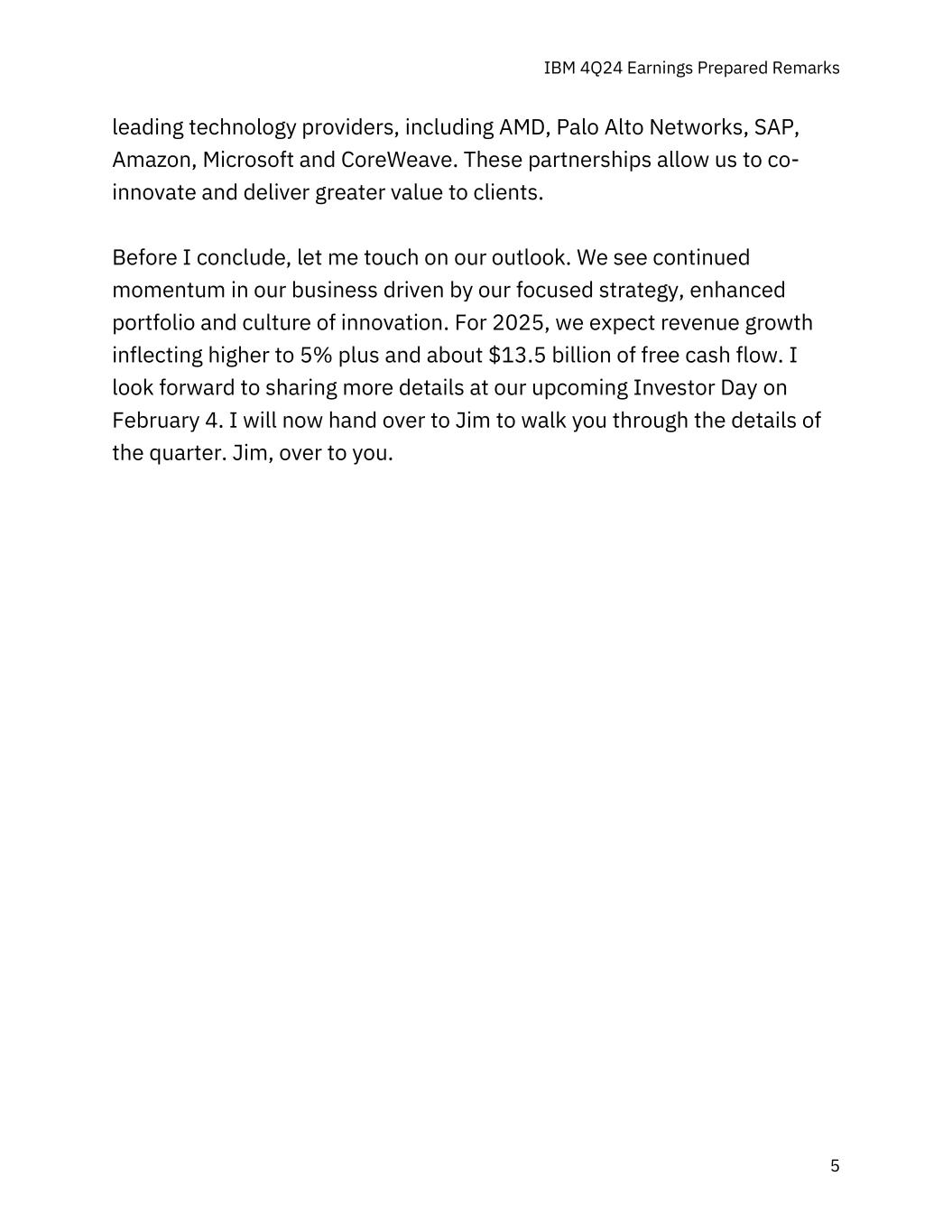 IBM 4Q24 Earnings Prepared Remarks

leading technology providers, including AMD, Palo Alto Networks, SAP, Amazon, Microsoft and CoreWeave. These partnerships allow us to co-innovate and deliver greater value to clients.

Before I conclude, let me touch on our outlook. We see continued momentum in our business driven by our focused strategy, enhanced portfolio and culture of innovation. For 2025, we expect revenue growth inflecting higher to 5% plus and about \$13.5 billion of free cash flow. I look forward to sharing more details at our upcoming Investor Day on February 4. I will now hand over to Jim to walk you through the details of the quarter. Jim, over to you.

5